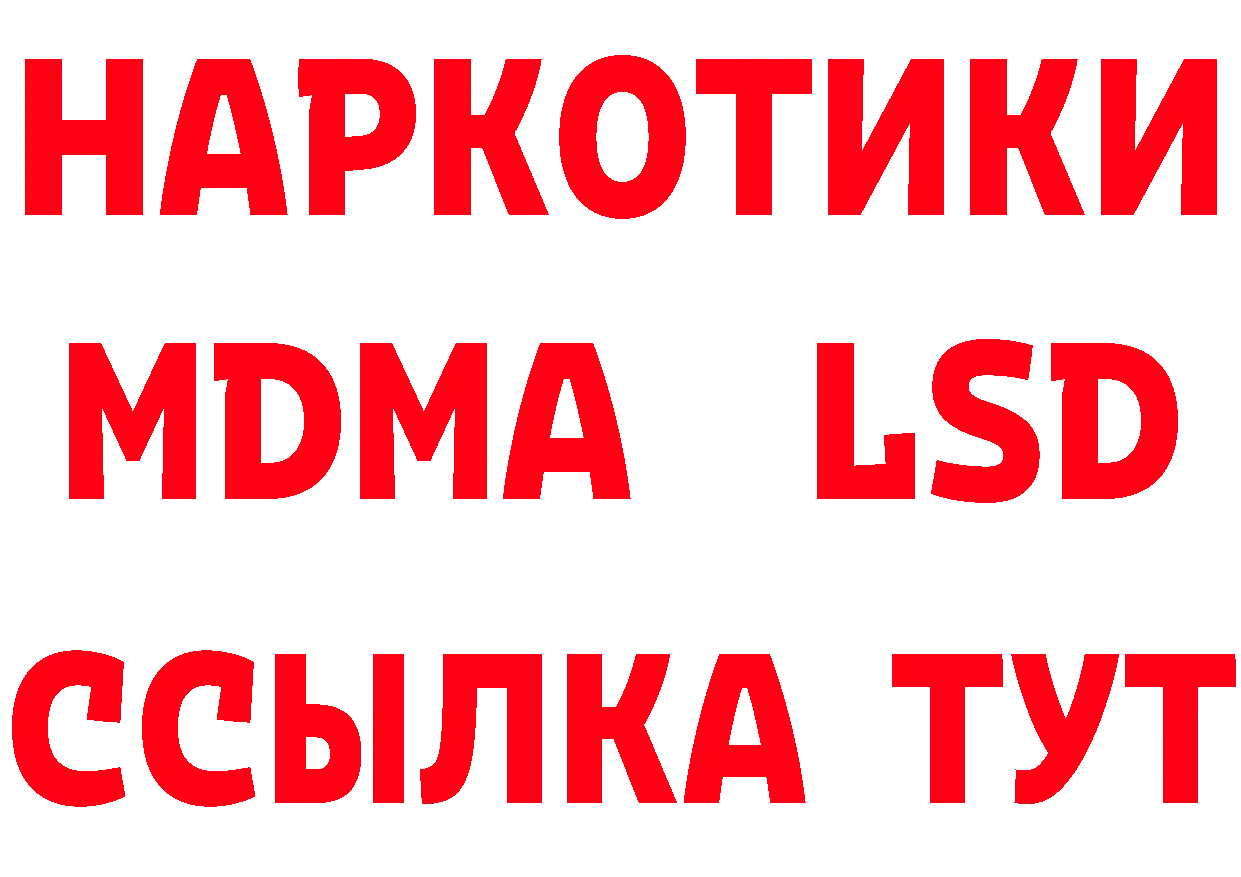 НАРКОТИКИ
MDMA LSD
ССЫЛКА ТУТ